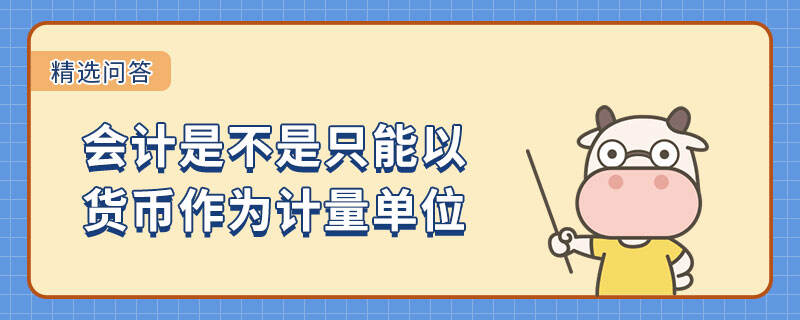 精选问答

会计是不是只能以货币作为计量单位